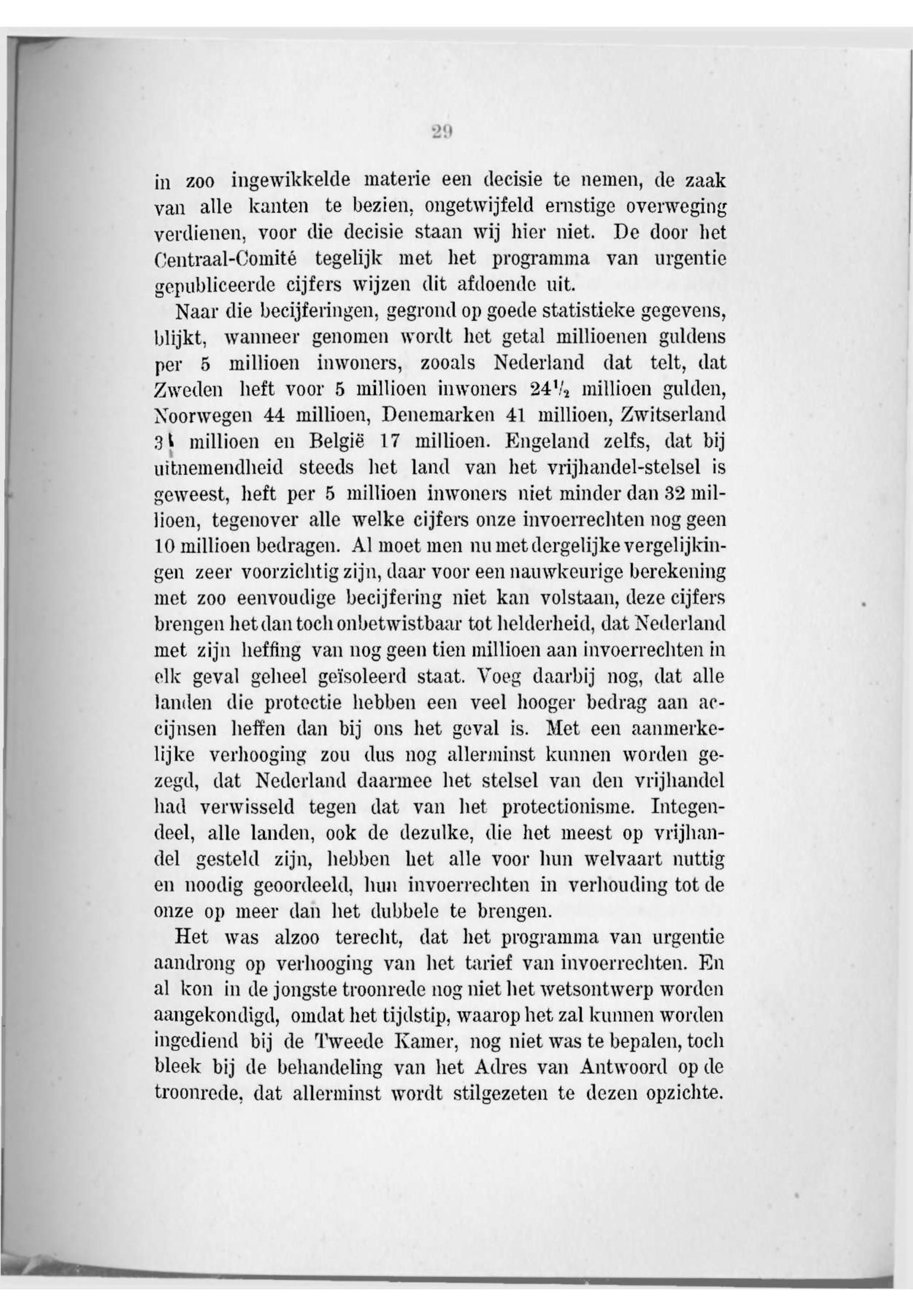 29

in zoo ingewikkelde materie een decisie te nemen, de zaak van alle kanten te bezien, ongetwijfeld ernstige overweging verdienen, voor die decisie staan wij hier niet. De door het Centraal-Comité tegelijk met het programma van urgentie gepubliceerde cijfers wijzen dit afdoende uit.

Naar die becijferingen, gegrond op goede statistieke gegevens, blijkt, wanneer genomen wordt het getal millioenen guldens per 5 millioen inwoners, zooals Nederland dat telt, dat Zweden heft voor 5 millioen inwoners $24\frac{1}{2}$ millioen gulden, Noorwegen 44 millioen, Denemarken 41 millioen, Zwitserland 31 millioen en België 17 millioen. Engeland zelfs, dat bij uitnemendheid steeds het land van het vrijhandel-stelsel is geweest, heft per 5 millioen inwoners niet minder dan 32 millioen, tegenover alle welke cijfers onze invoerrechten nog geen 10 millioen bedragen. Al moet men nu met dergelijke vergelijkingen zeer voorzichtig zijn, daar voor een nauwkeurige berekening met zoo eenvoudige becijfering niet kan volstaan, deze cijfers brengen het dan toch onbetwistbaar tot helderheid, dat Nederland met zijn heffing van nog geen tien millioen aan invoerrechten in elk geval geheel geïsoleerd staat. Voeg daarbij nog, dat alle landen die protectie hebben een veel hooger bedrag aan accijnsen heffen dan bij ons het geval is. Met een aanmerkelijke verhooging zou dus nog allerminst kunnen worden gezegd, dat Nederland daarmee het stelsel van den vrijhandel had verwisseld tegen dat van het protectionisme. Integendeel, alle landen, ook de dezulke, die het meest op vrijhandel gesteld zijn, hebben het alle voor hun welvaart nuttig en noodig geoordeeld, hun invoerrechten in verhouding tot de onze op meer dan het dubbele te brengen.

Het was alzoo terecht, dat het programma van urgentie aandrong op verhooging van het tarief van invoerrechten. En al kon in de jongste troonrede nog niet het wetsontwerp worden aangekondigd, omdat het tijdstip, waarop het zal kunnen worden ingediend bij de Tweede Kamer, nog niet was te bepalen, toch bleek bij de behandeling van het Adres van Antwoord op de troonrede, dat allerminst wordt stilgezeten te dezen opzichte.